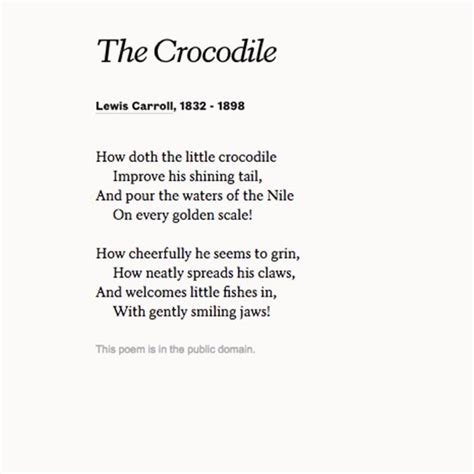 The Crocodile

Lewis Carroll, 1832 - 1898

How doth the little crocodile
Improve his shining tail,
And pour the waters of the Nile
On every golden scale!

How cheerfully he seems to grin,
How neatly spreads his claws,
And welcomes little fishes in,
With gently smiling jaws!

This poem is in the public domain.